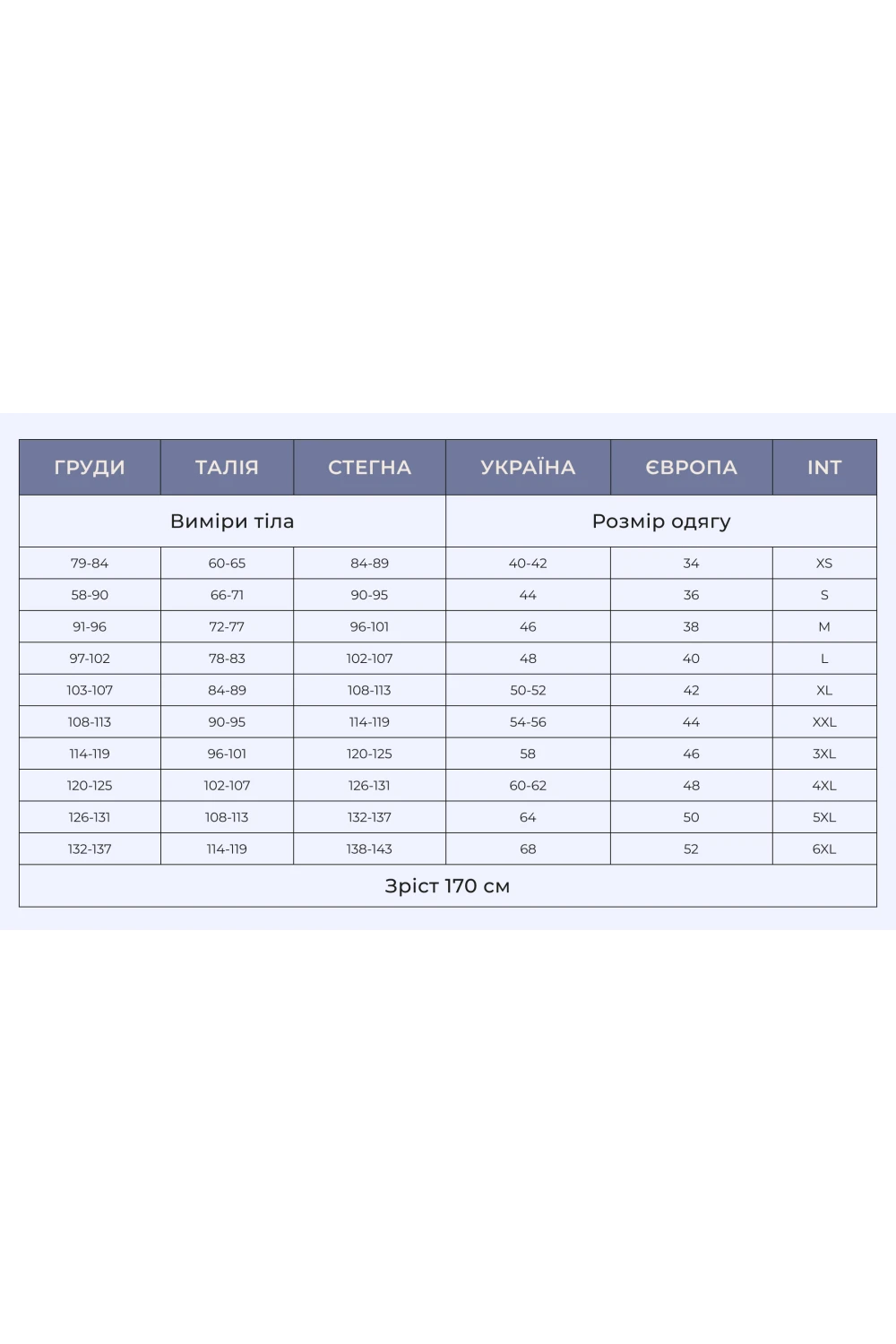 | ГРУДИ | ТАЛІЯ | СТЕГНА | УКРАЇНА | ЄВРОПА | INT |
|---|---|---|---|---|---|
| Виміри тіла | | | Розмір одягу | | |
| 79-84 | 60-65 | 84-89 | 40-42 | 34 | XS |
| 58-90 | 66-71 | 90-95 | 44 | 36 | S |
| 91-96 | 72-77 | 96-101 | 46 | 38 | M |
| 97-102 | 78-83 | 102-107 | 48 | 40 | L |
| 103-107 | 84-89 | 108-113 | 50-52 | 42 | XL |
| 108-113 | 90-95 | 114-119 | 54-56 | 44 | XXL |
| 114-119 | 96-101 | 120-125 | 58 | 46 | 3XL |
| 120-125 | 102-107 | 126-131 | 60-62 | 48 | 4XL |
| 126-131 | 108-113 | 132-137 | 64 | 50 | 5XL |
| 132-137 | 114-119 | 138-143 | 68 | 52 | 6XL |
| Зріст 170 см | | | | | |